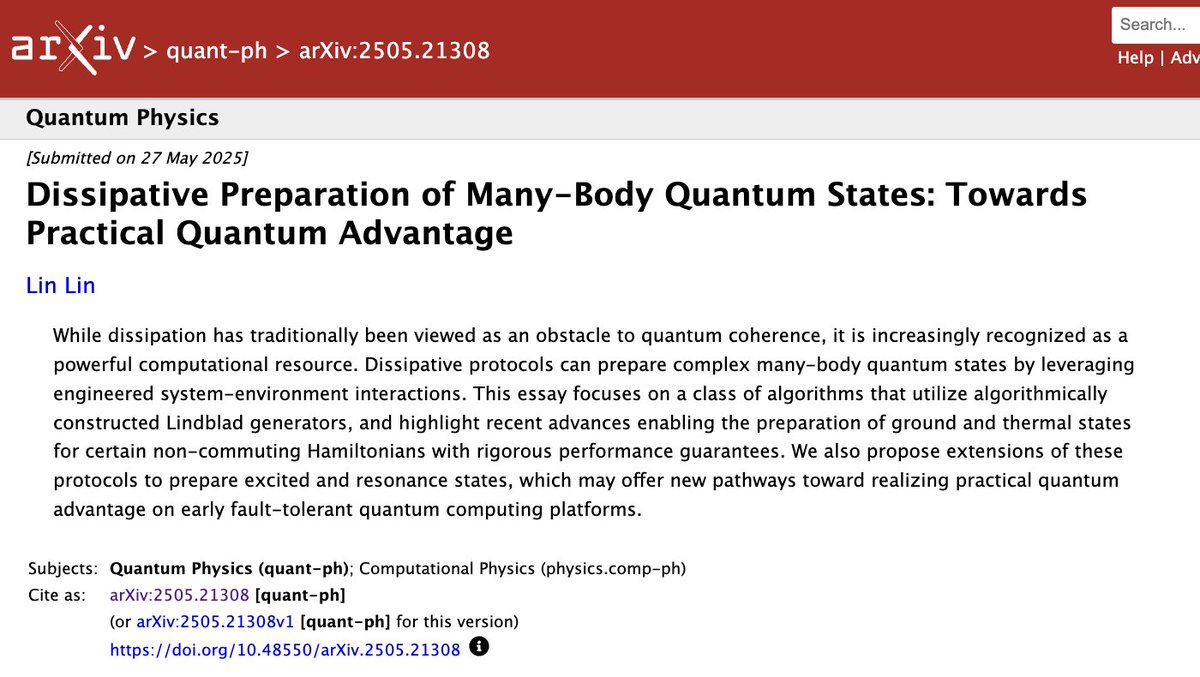 arXiv > quant-ph > arXiv:2505.21308

Search...

Help | Adv

Quantum Physics

[Submitted on 27 May 2025]

Dissipative Preparation of Many-Body Quantum States: Towards Practical Quantum Advantage

Lin Lin

While dissipation has traditionally been viewed as an obstacle to quantum coherence, it is increasingly recognized as a powerful computational resource. Dissipative protocols can prepare complex many-body quantum states by leveraging engineered system-environment interactions. This essay focuses on a class of algorithms that utilize algorithmically constructed Lindblad generators, and highlight recent advances enabling the preparation of ground and thermal states for certain non-commuting Hamiltonians with rigorous performance guarantees. We also propose extensions of these protocols to prepare excited and resonance states, which may offer new pathways toward realizing practical quantum advantage on early fault-tolerant quantum computing platforms.

Subjects: Quantum Physics (quant-ph); Computational Physics (physics.comp-ph)

Cite as: arXiv:2505.21308 [quant-ph]

(or arXiv:2505.21308v1 [quant-ph] for this version)

https://doi.org/10.48550/arXiv.2505.21308